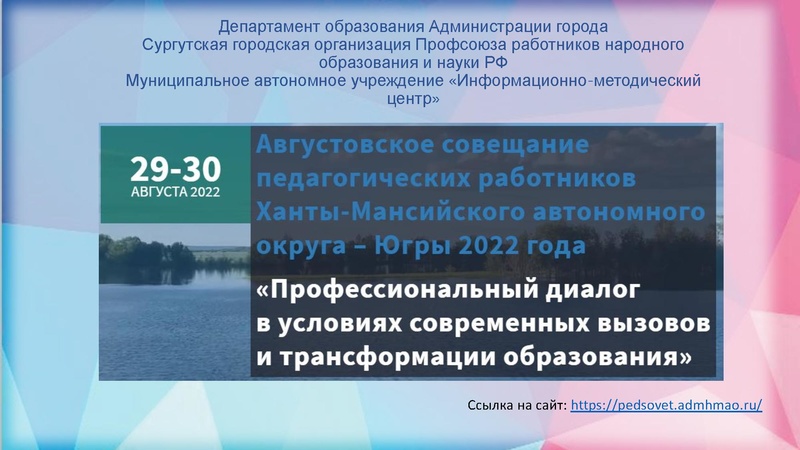 Департамент образования Администрации города
Сургутская городская организация Профсоюза работников народного образования и науки РФ
Муниципальное автономное учреждение «Информационно-методический центр»

29-30
АВГУСТА 2022

Августовское совещание педагогических работников Ханты-Мансийского автономного округа – Югры 2022 года

«Профессиональный диалог в условиях современных вызовов и трансформации образования»

Ссылка на сайт: https://pedsovet.admhmao.ru/